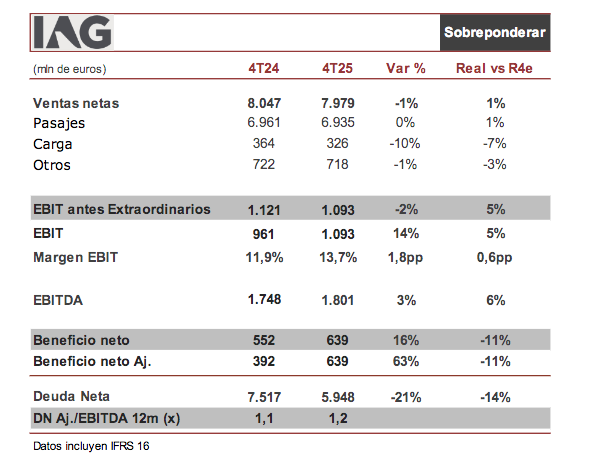 IAG

Sobreponderar

| (mln de euros) | 4T24 | 4T25 | Var % | Real vs R4e |
|---|---|---|---|---|
| Ventas netas | 8.047 | 7.979 | -1% | 1% |
| Pasajes | 6.961 | 6.935 | 0% | 1% |
| Carga | 364 | 326 | -10% | -7% |
| Otros | 722 | 718 | -1% | -3% |
| EBIT antes Extraordinarios | 1.121 | 1.093 | -2% | 5% |
| EBIT | 961 | 1.093 | 14% | 5% |
| Margen EBIT | 11,9% | 13,7% | 1,8pp | 0,6pp |
| EBITDA | 1.748 | 1.801 | 3% | 6% |
| Beneficio neto | 552 | 639 | 16% | -11% |
| Beneficio neto Aj. | 392 | 639 | 63% | -11% |
| Deuda Neta | 7.517 | 5.948 | -21% | -14% |
| DN Aj./EBITDA 12m (x) | 1,1 | 1,2 | | |

Datos incluyen IFRS 16